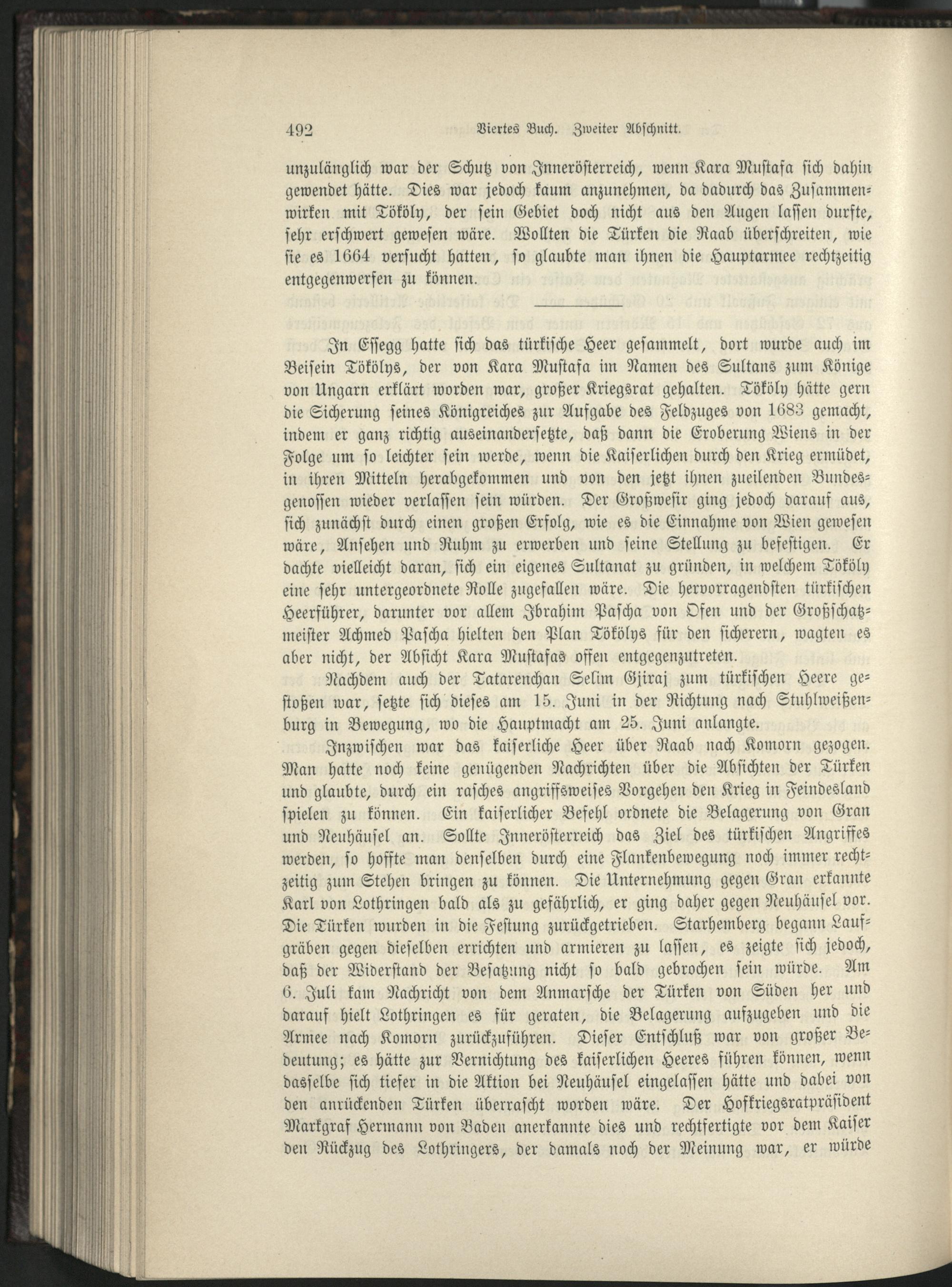 492 Viertes Buch. Zweiter Abschnitt.

unzulänglich war der Schutz von Innerösterreich, wenn Kara Mustafa sich dahin gewendet hätte. Dies war jedoch kaum anzunehmen, da dadurch das Zusammenwirken mit Tököly, der sein Gebiet doch nicht aus den Augen lassen durfte, sehr erschwert gewesen wäre. Wollten die Türken die Raab überschreiten, wie sie es 1664 versucht hatten, so glaubte man ihnen die Hauptarmee rechtzeitig entgegenwerfen zu können.

In Essegg hatte sich das türkische Heer gesammelt, dort wurde auch im Beisein Tökölys, der von Kara Mustafa im Namen des Sultans zum Könige von Ungarn erklärt worden war, großer Kriegsrat gehalten. Tököly hätte gern die Sicherung seines Königreiches zur Aufgabe des Feldzuges von 1683 gemacht, indem er ganz richtig auseinandersetzte, daß dann die Eroberung Wiens in der Folge um so leichter sein werde, wenn die Kaiserlichen durch den Krieg ermüdet, in ihren Mitteln herabgekommen und von den jetzt ihnen zueilenden Bundesgenossen wieder verlassen sein würden. Der Großwesir ging jedoch darauf aus, sich zunächst durch einen großen Erfolg, wie es die Einnahme von Wien gewesen wäre, Ansehen und Ruhm zu erwerben und seine Stellung zu befestigen. Er dachte vielleicht daran, sich ein eigenes Sultanat zu gründen, in welchem Tököly eine sehr untergeordnete Rolle zugefallen wäre. Die hervorragendsten türkischen Heerführer, darunter vor allem Ibrahim Pascha von Ofen und der Großschatzmeister Achmed Pascha hielten den Plan Tökölys für den sicherern, wagten es aber nicht, der Absicht Kara Mustafas offen entgegenzutreten.

Nachdem auch der Tatarenchan Selim Gjiraj zum türkischen Heere gestoßen war, setzte sich dieses am 15. Juni in der Richtung nach Stuhlweißenburg in Bewegung, wo die Hauptmacht am 25. Juni anlangte.

Inzwischen war das kaiserliche Heer über Raab nach Komorn gezogen. Man hatte noch keine genügenden Nachrichten über die Absichten der Türken und glaubte, durch ein rasches angriffsweises Vorgehen den Krieg in Feindesland spielen zu können. Ein kaiserlicher Befehl ordnete die Belagerung von Gran und Neuhäusel an. Sollte Innerösterreich das Ziel des türkischen Angriffes werden, so hoffte man denselben durch eine Flankenbewegung noch immer rechtzeitig zum Stehen bringen zu können. Die Unternehmung gegen Gran erkannte Karl von Lothringen bald als zu gefährlich, er ging daher gegen Neuhäusel vor. Die Türken wurden in die Festung zurückgetrieben. Starhemberg begann Laufgräben gegen dieselben errichten und armieren zu lassen, es zeigte sich jedoch, daß der Widerstand der Besatzung nicht so bald gebrochen sein würde. Am 6. Juli kam Nachricht von dem Anmarsche der Türken von Süden her und darauf hielt Lothringen es für geraten, die Belagerung aufzugeben und die Armee nach Komorn zurückzuführen. Dieser Entschluß war von großer Bedeutung; es hätte zur Vernichtung des kaiserlichen Heeres führen können, wenn dasselbe sich tiefer in die Aktion bei Neuhäusel eingelassen hätte und dabei von den anrückenden Türken überrascht worden wäre. Der Hofkriegsratpräsident Markgraf Hermann von Baden anerkannte dies und rechtfertigte vor dem Kaiser den Rückzug des Lothringers, der damals noch der Meinung war, er würde